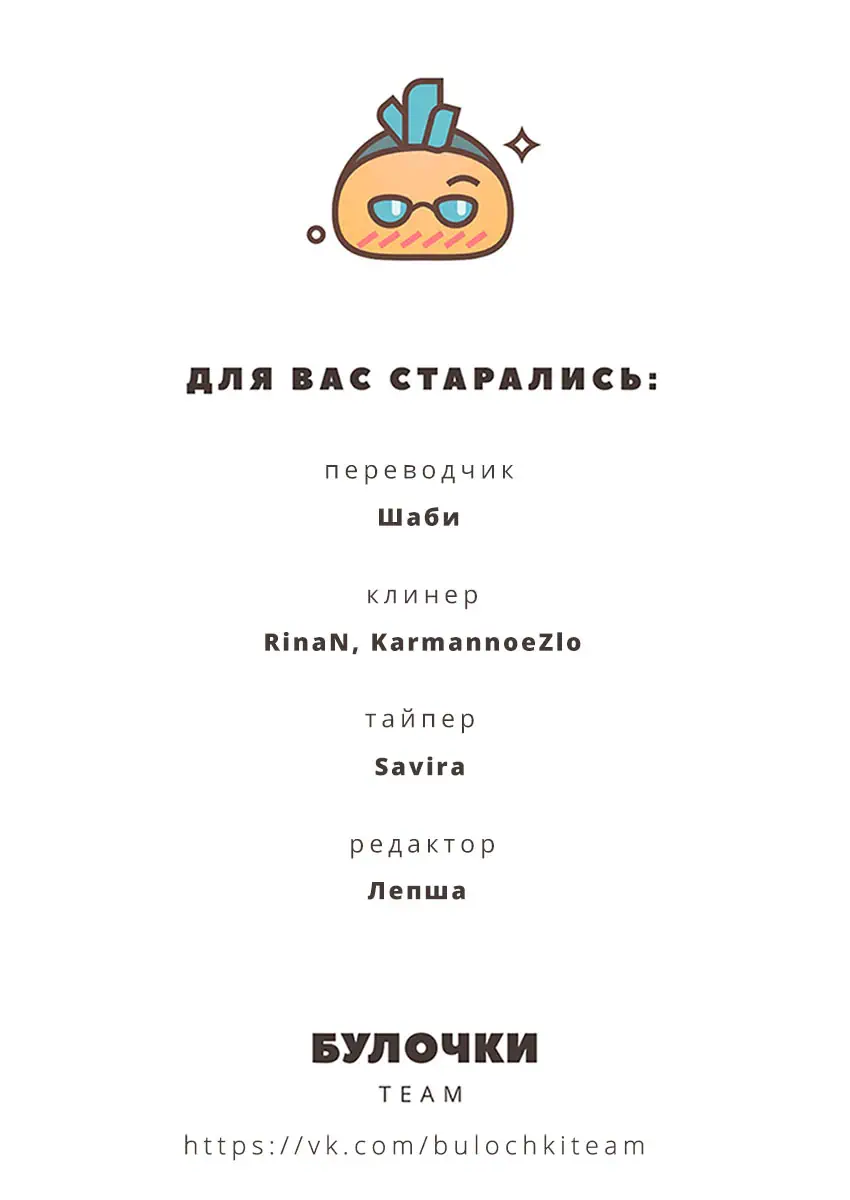 ДЛЯ ВАС СТАРАЛИСЬ:

переводчик

Шаби

клинер

RinaN, KarmannoeZlo

тайпер

Savira

редактор

Лепша

БУЛОЧКИ
TEAM

https://vk.com/bulochkiteam